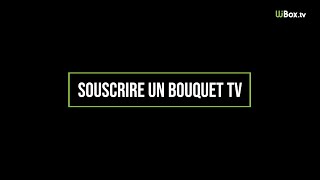 WiBox.tv

SOUSCRIRE UN BOUQUET TV